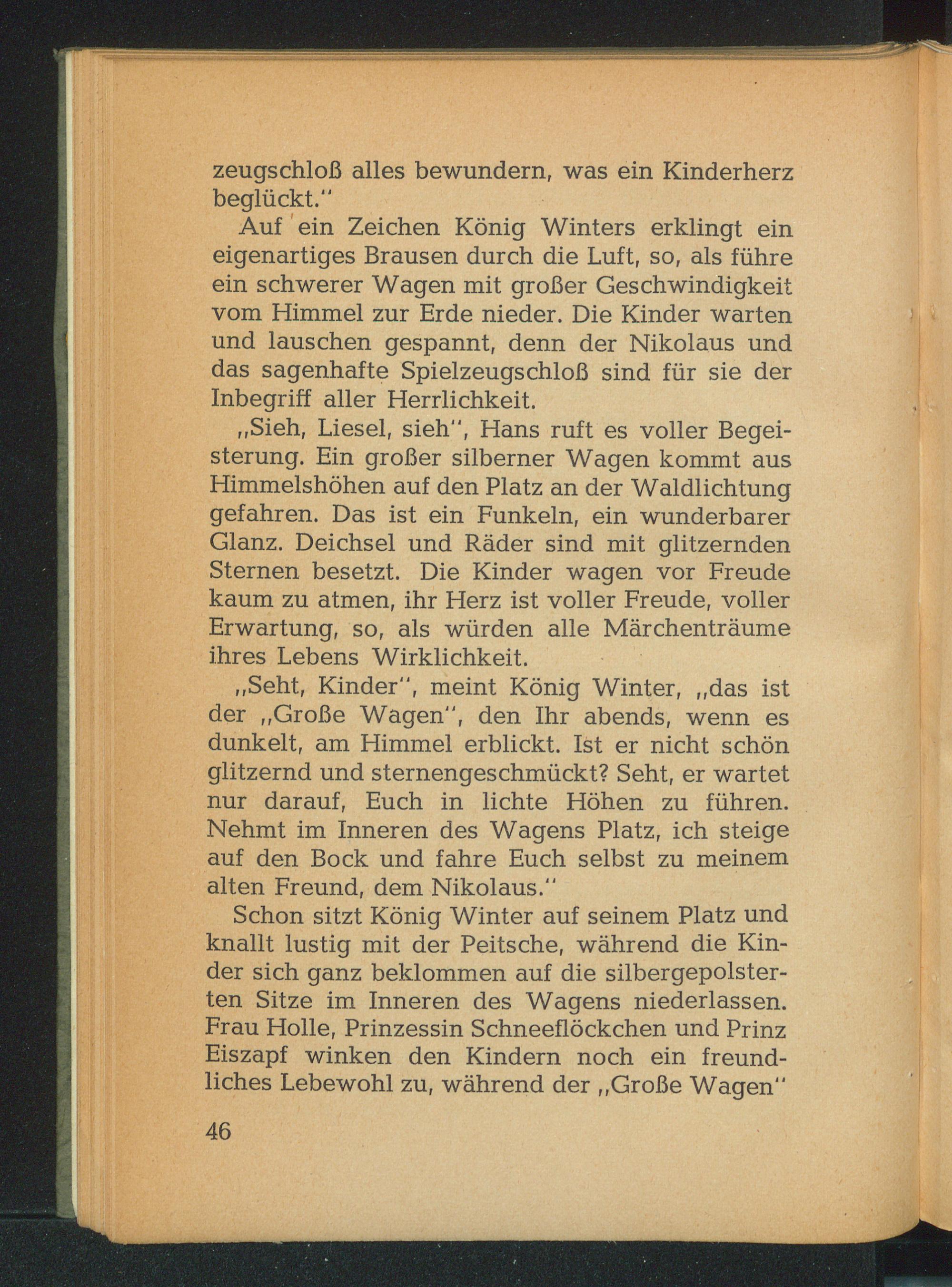 zeugschloß alles bewundern, was ein Kinderherz beglückt.“

Auf ein Zeichen König Winters erklingt ein eigenartiges Brausen durch die Luft, so, als führe ein schwerer Wagen mit großer Geschwindigkeit vom Himmel zur Erde nieder. Die Kinder warten und lauschen gespannt, denn der Nikolaus und das sagenhafte Spielzeugschloß sind für sie der Inbegriff aller Herrlichkeit.

„Sieh, Liesel, sieh“, Hans ruft es voller Begeisterung. Ein großer silberner Wagen kommt aus Himmelshöhen auf den Platz an der Waldlichtung gefahren. Das ist ein Funkeln, ein wunderbarer Glanz. Deichsel und Räder sind mit glitzernden Sternen besetzt. Die Kinder wagen vor Freude kaum zu atmen, ihr Herz ist voller Freude, voller Erwartung, so, als würden alle Märchenträume ihres Lebens Wirklichkeit.

„Seht, Kinder“, meint König Winter, „das ist der „Große Wagen“, den Ihr abends, wenn es dunkelt, am Himmel erblickt. Ist er nicht schön glitzernd und sternengeschmückt? Seht, er wartet nur darauf, Euch in lichte Höhen zu führen. Nehmt im Inneren des Wagens Platz, ich steige auf den Bock und fahre Euch selbst zu meinem alten Freund, dem Nikolaus.“

Schon sitzt König Winter auf seinem Platz und knallt lustig mit der Peitsche, während die Kinder sich ganz beklommen auf die silbergepolsterten Sitze im Inneren des Wagens niederlassen. Frau Holle, Prinzessin Schneeflöckchen und Prinz Eiszapf winken den Kindern noch ein freundliches Lebewohl zu, während der „Große Wagen“

46